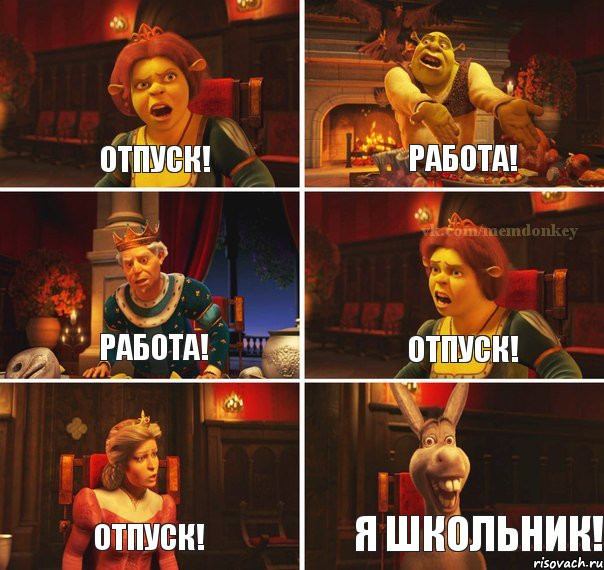 ОТПУСК!

РАБОТА!

РАБОТА!

vk.com/memdonkey

ОТПУСК!

ОТПУСК!

Я ШКОЛЬНИК!

risovach.ru